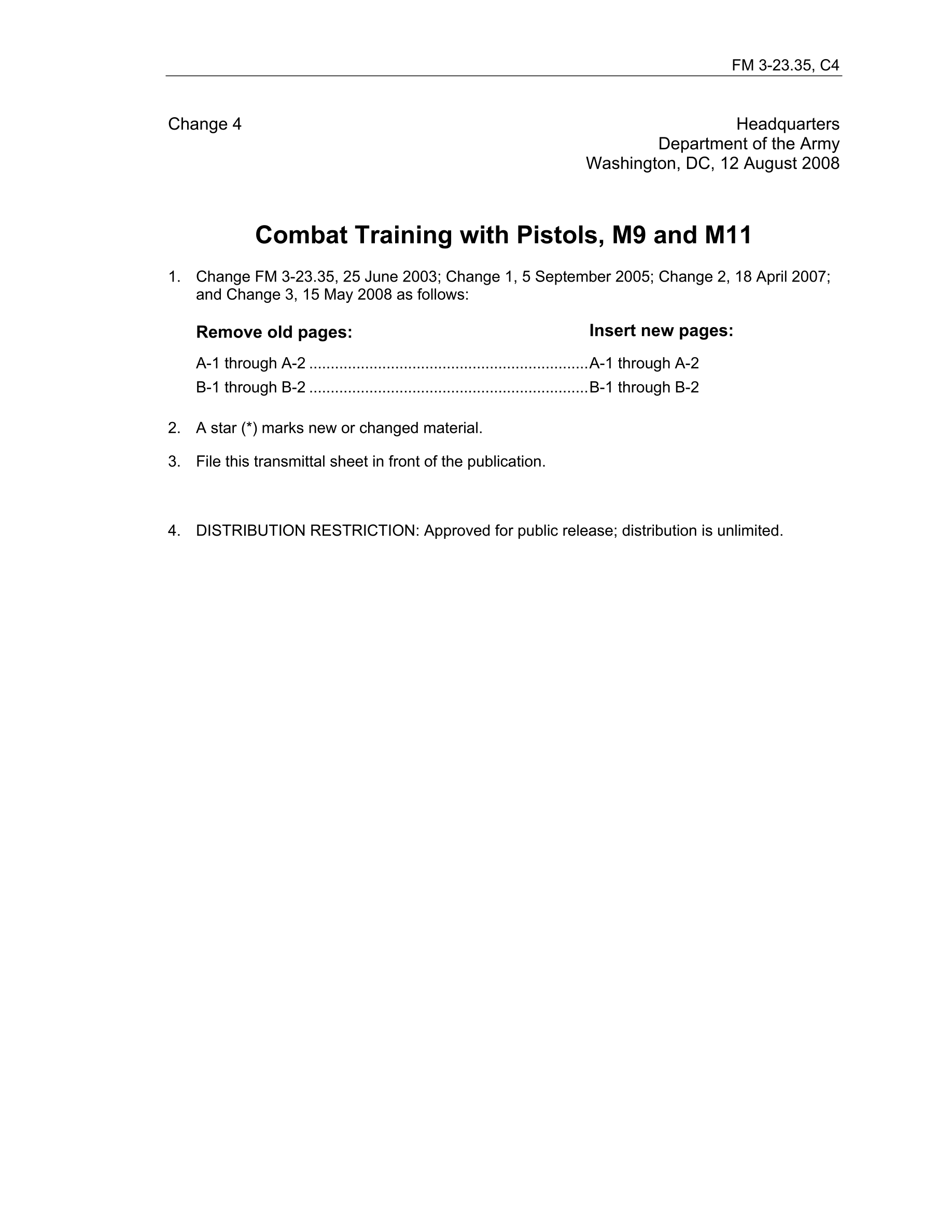 FM 3-23.35, C4

Change 4

Headquarters
Department of the Army
Washington, DC, 12 August 2008

Combat Training with Pistols, M9 and M11

1. Change FM 3-23.35, 25 June 2003; Change 1, 5 September 2005; Change 2, 18 April 2007; and Change 3, 15 May 2008 as follows:

| Remove old pages: | Insert new pages: |
|---|---|
| A-1 through A-2 | A-1 through A-2 |
| B-1 through B-2 | B-1 through B-2 |

2. A star (*) marks new or changed material.

3. File this transmittal sheet in front of the publication.

4. DISTRIBUTION RESTRICTION: Approved for public release; distribution is unlimited.